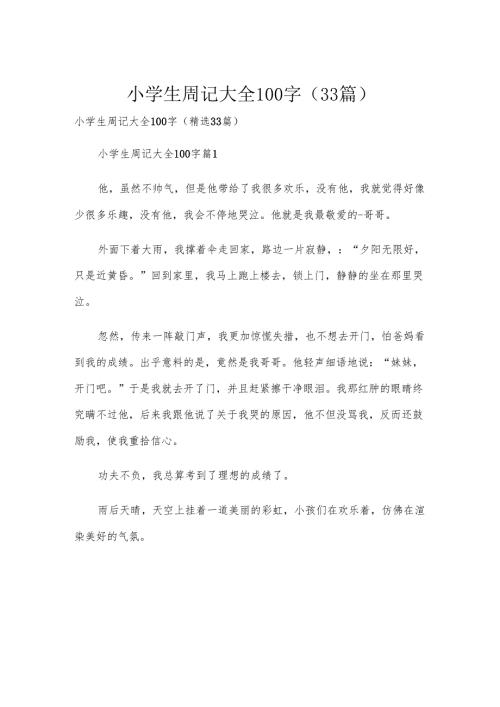 小学生周记大全100字（33篇）

小学生周记大全100字（精选33篇）

小学生周记大全100字篇1

他，虽然不帅气，但是他带给了我很多欢乐，没有他，我就觉得好像少很多乐趣，没有他，我会不停地哭泣。他就是我最敬爱的-哥哥。

外面下着大雨，我撑着伞走回家，路边一片寂静，：“夕阳无限好，只是近黄昏。”回到家里，我马上跑上楼去，锁上门，静静的坐在那里哭泣。

忽然，传来一阵敲门声，我更加惊慌失措，也不想去开门，怕爸妈看到我的成绩。出乎意料的是，竟然是我哥哥。他轻声细语地说：“妹妹，开门吧。”于是我就去开了门，并且赶紧擦干净眼泪。我那红肿的眼睛终究瞒不过他，后来我跟他说了关于我哭的原因，他不但没骂我，反而还鼓励我，使我重拾信心。

功夫不负，我总算考到了理想的成绩了。

雨后天晴，天空上挂着一道美丽的彩虹，小孩们在欢乐着，仿佛在渲染美好的气氛。